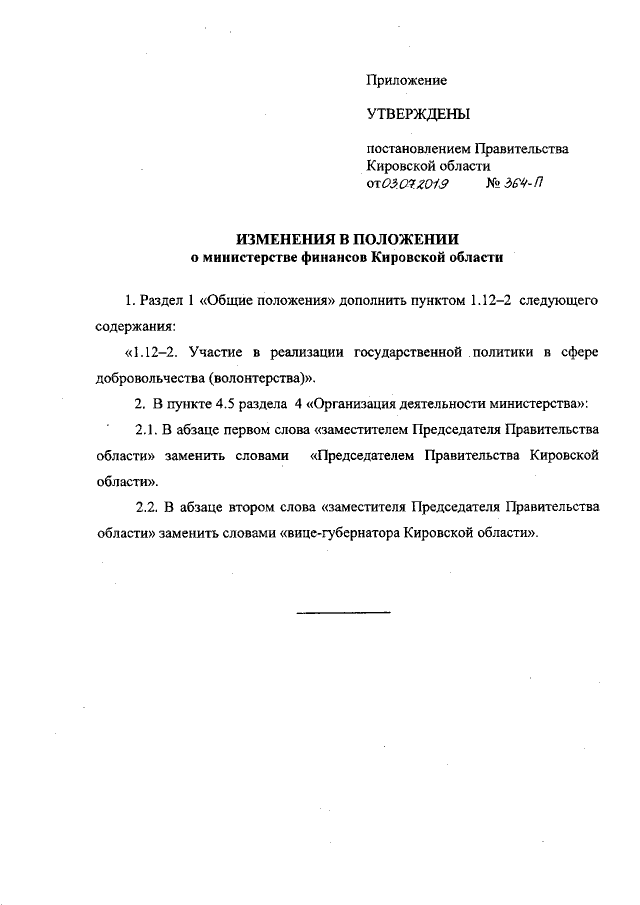 Приложение

УТВЕРЖДЕНЫ

постановлением Правительства Кировской области
от 03.07.2019 № 364-П

ИЗМЕНЕНИЯ В ПОЛОЖЕНИИ
о министерстве финансов Кировской области

1. Раздел 1 «Общие положения» дополнить пунктом 1.12–2 следующего содержания:

«1.12–2. Участие в реализации государственной политики в сфере добровольчества (волонтерства)».

2. В пункте 4.5 раздела 4 «Организация деятельности министерства»:

2.1. В абзаце первом слова «заместителем Председателя Правительства области» заменить словами «Председателем Правительства Кировской области».

2.2. В абзаце втором слова «заместителя Председателя Правительства области» заменить словами «вице-губернатора Кировской области».